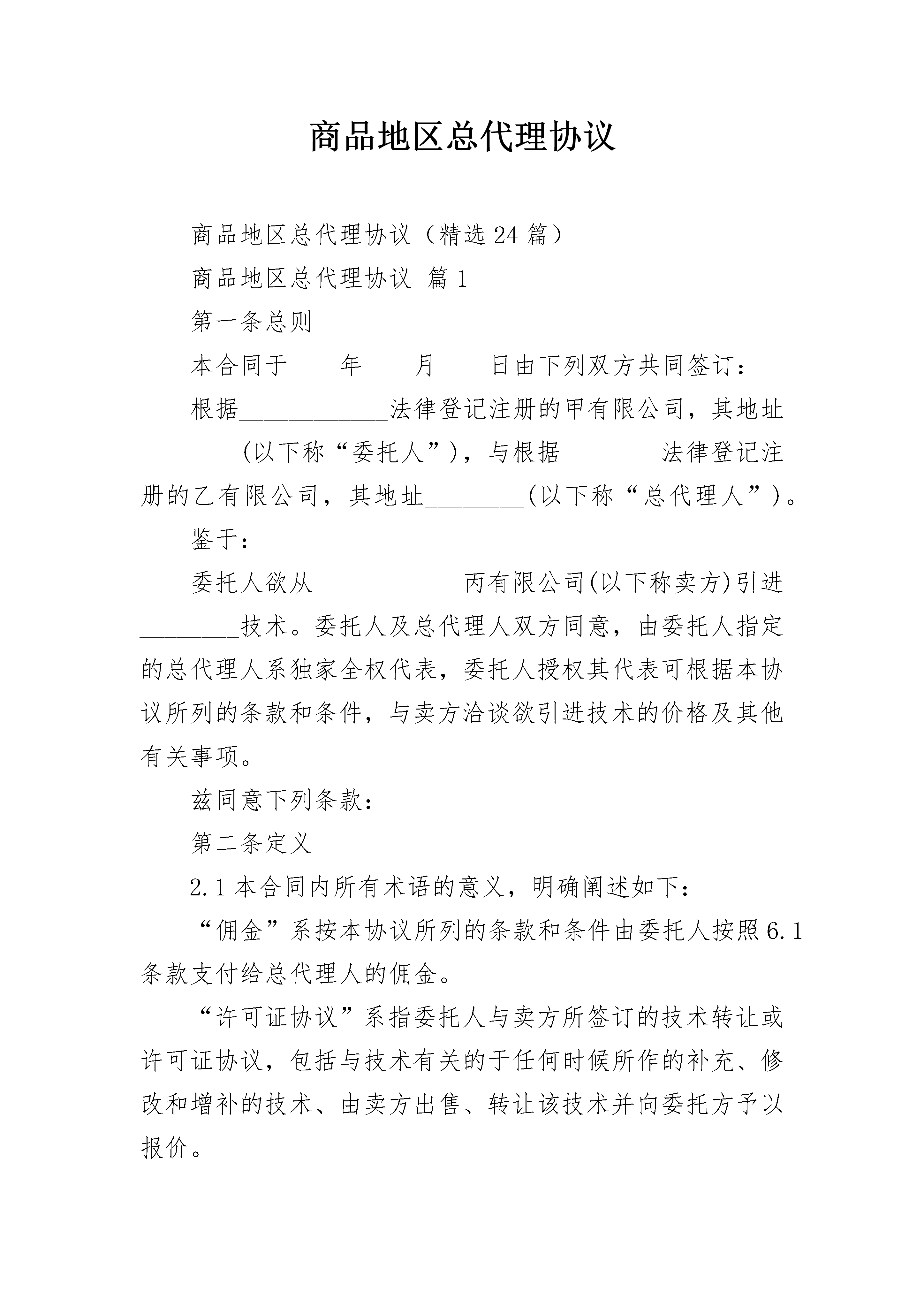 商品地区总代理协议

商品地区总代理协议（精选24篇）

商品地区总代理协议 篇1

第一条总则

本合同于____年____月____日由下列双方共同签订：

根据____________法律登记注册的甲有限公司，其地址________(以下称“委托人”)，与根据________法律登记注册的乙有限公司，其地址________(以下称“总代理人”)。

鉴于：

委托人欲从____________丙有限公司(以下称卖方)引进________技术。委托人及总代理人双方同意，由委托人指定的总代理人系独家全权代表，委托人授权其代表可根据本协议所列的条款和条件，与卖方洽谈欲引进技术的价格及其他有关事项。

兹同意下列条款：

第二条定义

2.1本合同内所有术语的意义，明确阐述如下：

“佣金”系按本协议所列的条款和条件由委托人按照6.1条款支付给总代理人的佣金。

“许可证协议”系指委托人与卖方所签订的技术转让或许可证协议，包括与技术有关的于任何时候所作的补充、修改和增补的技术、由卖方出售、转让该技术并向委托方予以报价。